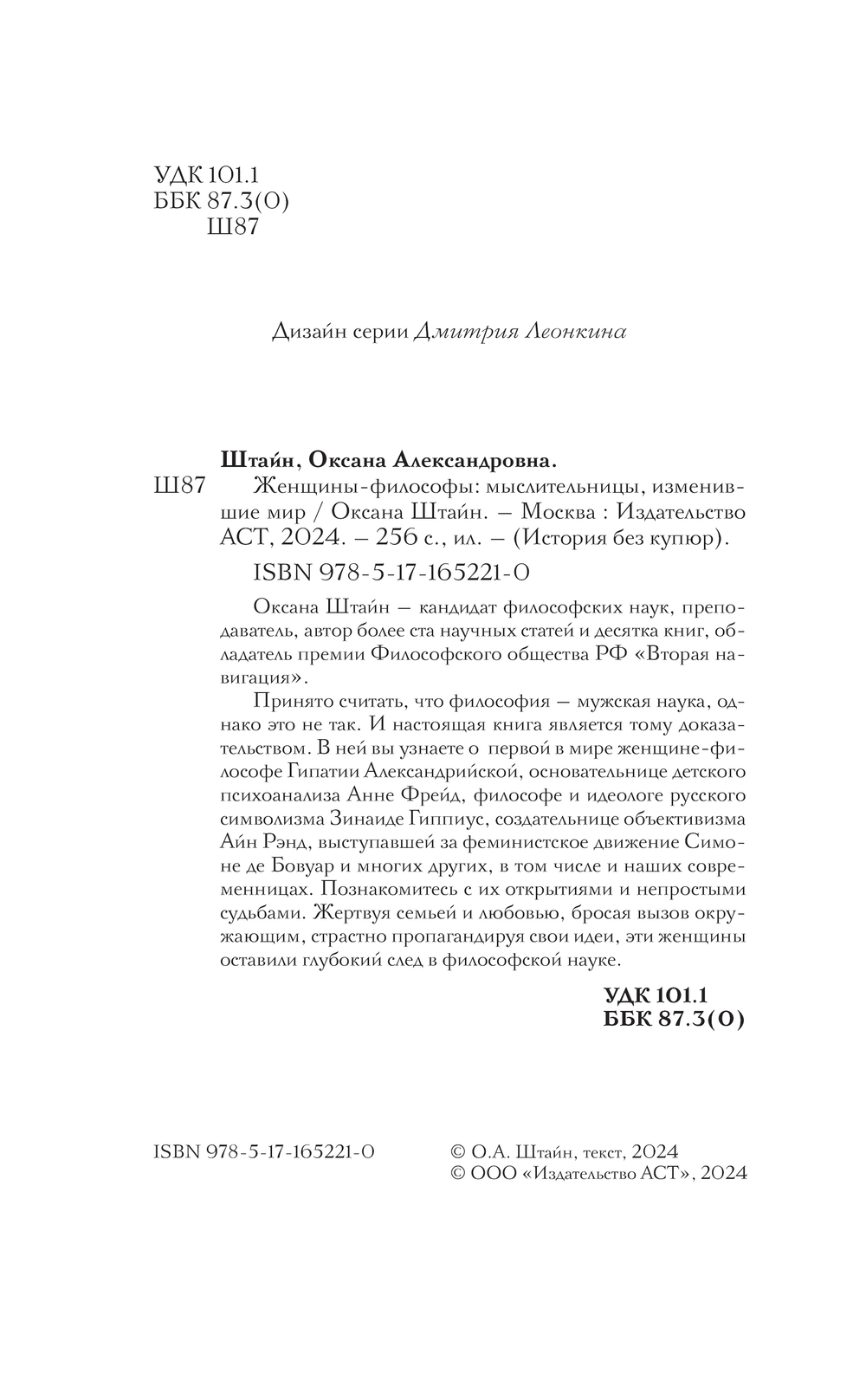 УДК 101.1
ББК 87.3(0)
Ш87

Дизайн серии Дмитрия Леонкина

Штайн, Оксана Александровна.
Ш87 Женщины-философы: мыслительницы, изменившие мир / Оксана Штайн. — Москва : Издательство АСТ, 2024. — 256 с., ил. — (История без купюр).
ISBN 978-5-17-165221-0

Оксана Штайн — кандидат философских наук, преподаватель, автор более ста научных статей и десятка книг, обладатель премии Философского общества РФ «Вторая навигация».

Принято считать, что философия — мужская наука, однако это не так. И настоящая книга является тому доказательством. В ней вы узнаете о первой в мире женщине-философе Гипатии Александрийской, основательнице детского психоанализа Анне Фрейд, философе и идеологе русского символизма Зинаиде Гиппиус, создательнице объективизма Айн Рэнд, выступавшей за феминистское движение Симоне де Бовуар и многих других, в том числе и наших современницах. Познакомитесь с их открытиями и непростыми судьбами. Жертвуя семьей и любовью, бросая вызов окружающим, страстно пропагандируя свои идеи, эти женщины оставили глубокий след в философской науке.

УДК 101.1
ББК 87.3(0)

ISBN 978-5-17-165221-0

© О.А. Штайн, текст, 2024
© ООО «Издательство АСТ», 2024